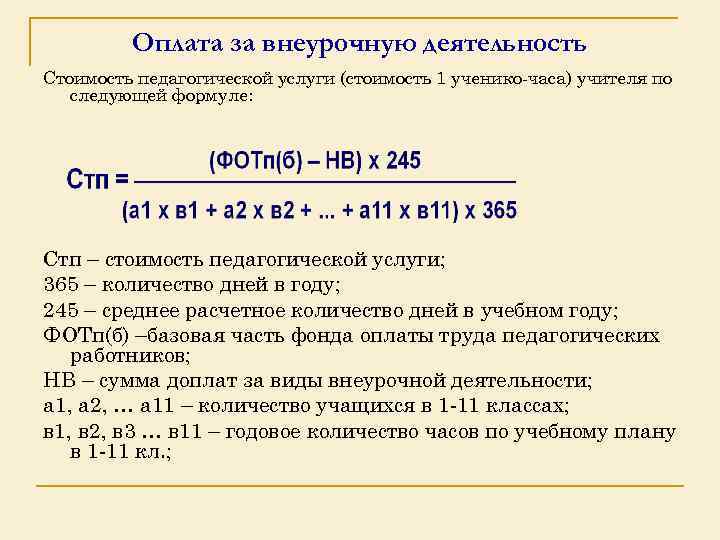 Оплата за внеурочную деятельность

Стоимость педагогической услуги (стоимость 1 ученико-часа) учителя по следующей формуле:

$Стп = \frac{(ФОТп(б) – НВ) \times 245}{(а1 \times в1 + а2 \times в2 + ... + а11 \times в11) \times 365}$

Стп – стоимость педагогической услуги;

365 – количество дней в году;

245 – среднее расчетное количество дней в учебном году;

ФОТп(б) –базовая часть фонда оплаты труда педагогических работников;

НВ – сумма доплат за виды внеурочной деятельности;

а1, а2, … а11 – количество учащихся в 1-11 классах;

в1, в2, в3 … в11 – годовое количество часов по учебному плану в 1-11 кл.;